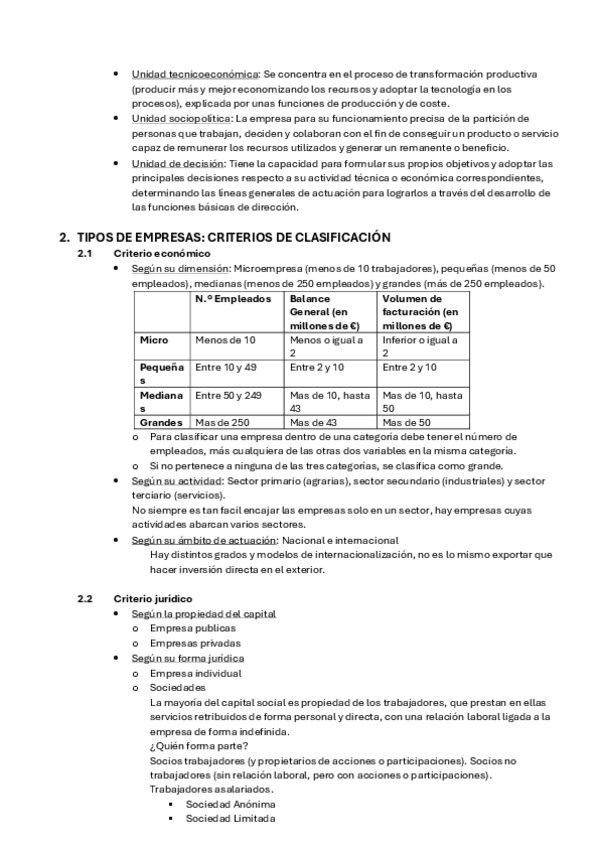 • Unidad tecnicoeconómica: Se concentra en el proceso de transformación productiva (producir más y mejor economizando los recursos y adoptar la tecnología en los procesos), explicada por unas funciones de producción y de coste.
• Unidad sociopolítica: La empresa para su funcionamiento precisa de la partición de personas que trabajan, deciden y colaboran con el fin de conseguir un producto o servicio capaz de remunerar los recursos utilizados y generar un remanente o beneficio.
• Unidad de decisión: Tiene la capacidad para formular sus propios objetivos y adoptar las principales decisiones respecto a su actividad técnica o económica correspondientes, determinando las líneas generales de actuación para lograrlos a través del desarrollo de las funciones básicas de dirección.

2. TIPOS DE EMPRESAS: CRITERIOS DE CLASIFICACIÓN
2.1 Criterio económico
• Según su dimensión: Microempresa (menos de 10 trabajadores), pequeñas (menos de 50 empleados), medianas (menos de 250 empleados) y grandes (más de 250 empleados).

| | N.º Empleados | Balance General (en millones de €) | Volumen de facturación (en millones de €) |
|---|---|---|---|
| Micro | Menos de 10 | Menos o igual a 2 | Inferior o igual a 2 |
| Pequeñas | Entre 10 y 49 | Entre 2 y 10 | Entre 2 y 10 |
| Medianas | Entre 50 y 249 | Mas de 10, hasta 43 | Mas de 10, hasta 50 |
| Grandes | Mas de 250 | Mas de 43 | Mas de 50 |

o Para clasificar una empresa dentro de una categoría debe tener el número de empleados, más cualquiera de las otras dos variables en la misma categoría.
o Si no pertenece a ninguna de las tres categorías, se clasifica como grande.
• Según su actividad: Sector primario (agrarias), sector secundario (industriales) y sector terciario (servicios).
No siempre es tan facil encajar las empresas solo en un sector, hay empresas cuyas actividades abarcan varios sectores.
• Según su ámbito de actuación: Nacional e internacional
Hay distintos grados y modelos de internacionalización, no es lo mismo exportar que hacer inversión directa en el exterior.

2.2 Criterio jurídico
• Según la propiedad del capital
o Empresa publicas
o Empresas privadas
• Según su forma jurídica
o Empresa individual
o Sociedades
La mayoría del capital social es propiedad de los trabajadores, que prestan en ellas servicios retribuidos de forma personal y directa, con una relación laboral ligada a la empresa de forma indefinida.
¿Quién forma parte?
Socios trabajadores (y propietarios de acciones o participaciones). Socios no trabajadores (sin relación laboral, pero con acciones o participaciones).
Trabajadores asalariados.
▪ Sociedad Anónima
▪ Sociedad Limitada